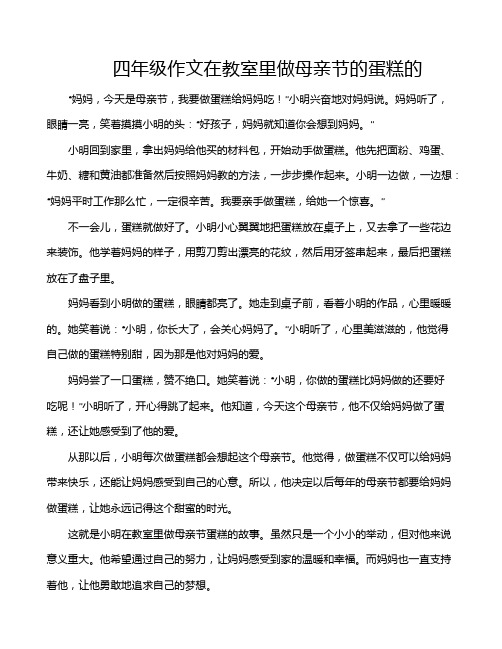 四年级作文在教室里做母亲节的蛋糕的

“妈妈，今天是母亲节，我要做蛋糕给妈妈吃！”小明兴奋地对妈妈说。妈妈听了，眼睛一亮，笑着摸摸小明的头：“好孩子，妈妈就知道你会想到妈妈。”

小明回到家里，拿出妈妈给他买的材料包，开始动手做蛋糕。他先把面粉、鸡蛋、牛奶、糖和黄油都准备然后按照妈妈教的方法，一步步操作起来。小明一边做，一边想：“妈妈平时工作那么忙，一定很辛苦。我要亲手做蛋糕，给她一个惊喜。”

不一会儿，蛋糕就做好了。小明小心翼翼地把蛋糕放在桌子上，又去拿了一些花边来装饰。他学着妈妈的样子，用剪刀剪出漂亮的花纹，然后用牙签串起来，最后把蛋糕放在了盘子里。

妈妈看到小明做的蛋糕，眼睛都亮了。她走到桌子前，看着小明的作品，心里暖暖的。她笑着说：“小明，你长大了，会关心妈妈了。”小明听了，心里美滋滋的，他觉得自己做的蛋糕特别甜，因为那是他对妈妈的爱。

妈妈尝了一口蛋糕，赞不绝口。她笑着说：“小明，你做的蛋糕比妈妈做的还要好吃呢！”小明听了，开心得跳了起来。他知道，今天这个母亲节，他不仅给妈妈做了蛋糕，还让她感受到了他的爱。

从那以后，小明每次做蛋糕都会想起这个母亲节。他觉得，做蛋糕不仅可以给妈妈带来快乐，还能让妈妈感受到自己的心意。所以，他决定以后每年的母亲节都要给妈妈做蛋糕，让她永远记得这个甜蜜的时光。

这就是小明在教室里做母亲节蛋糕的故事。虽然只是一个小小的举动，但对他来说意义重大。他希望通过自己的努力，让妈妈感受到家的温暖和幸福。而妈妈也一直支持着他，让他勇敢地追求自己的梦想。